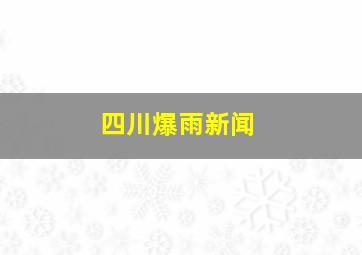 四川爆雨新闻